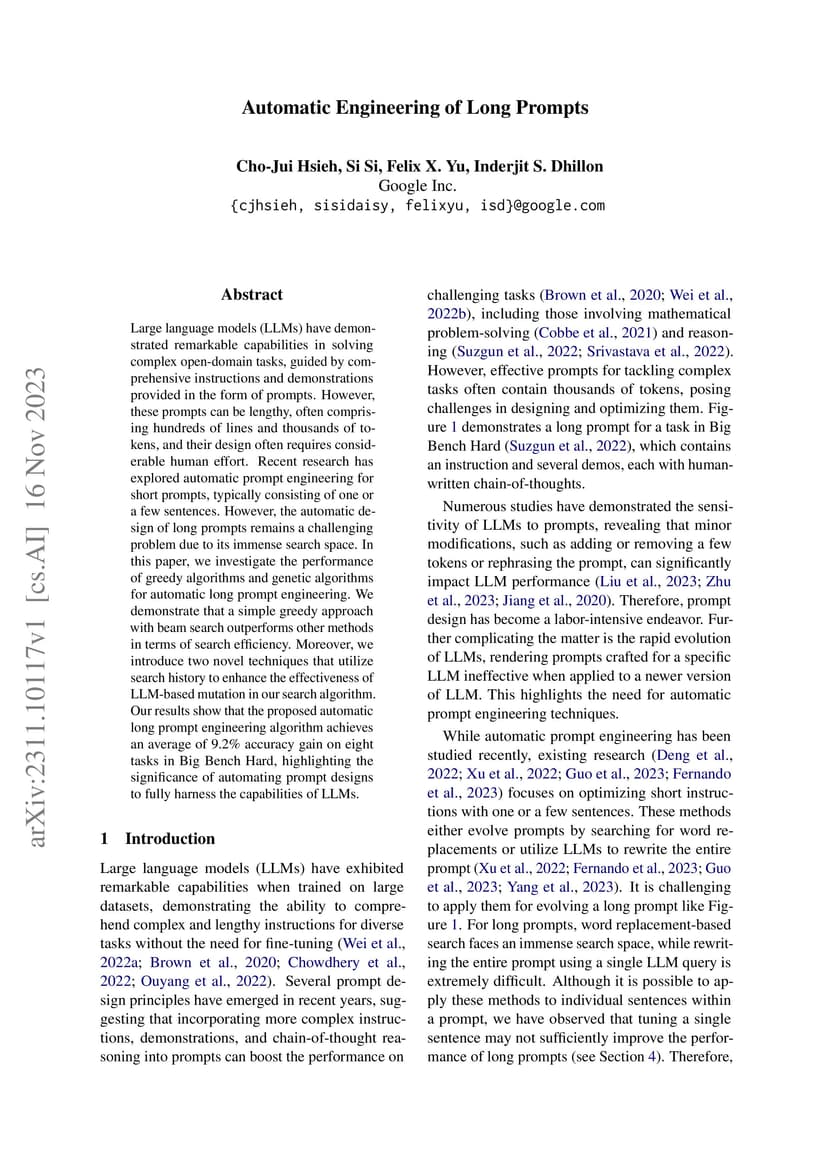 Automatic Engineering of Long Prompts

Cho-Jui Hsieh, Si Si, Felix X. Yu, Inderjit S. Dhillon
Google Inc.
{cjhsieh, sisidaisy, felixyu, isd}@google.com

arXiv:2311.10117v1 [cs.AI] 16 Nov 2023

Abstract

Large language models (LLMs) have demonstrated remarkable capabilities in solving complex open-domain tasks, guided by comprehensive instructions and demonstrations provided in the form of prompts. However, these prompts can be lengthy, often comprising hundreds of lines and thousands of tokens, and their design often requires considerable human effort. Recent research has explored automatic prompt engineering for short prompts, typically consisting of one or a few sentences. However, the automatic design of long prompts remains a challenging problem due to its immense search space. In this paper, we investigate the performance of greedy algorithms and genetic algorithms for automatic long prompt engineering. We demonstrate that a simple greedy approach with beam search outperforms other methods in terms of search efficiency. Moreover, we introduce two novel techniques that utilize search history to enhance the effectiveness of LLM-based mutation in our search algorithm. Our results show that the proposed automatic long prompt engineering algorithm achieves an average of 9.2% accuracy gain on eight tasks in Big Bench Hard, highlighting the significance of automating prompt designs to fully harness the capabilities of LLMs.

1 Introduction

Large language models (LLMs) have exhibited remarkable capabilities when trained on large datasets, demonstrating the ability to comprehend complex and lengthy instructions for diverse tasks without the need for fine-tuning (Wei et al., 2022a; Brown et al., 2020; Chowdhery et al., 2022; Ouyang et al., 2022). Several prompt design principles have emerged in recent years, suggesting that incorporating more complex instructions, demonstrations, and chain-of-thought reasoning into prompts can boost the performance on challenging tasks (Brown et al., 2020; Wei et al., 2022b), including those involving mathematical problem-solving (Cobbe et al., 2021) and reasoning (Suzgun et al., 2022; Srivastava et al., 2022). However, effective prompts for tackling complex tasks often contain thousands of tokens, posing challenges in designing and optimizing them. Figure 1 demonstrates a long prompt for a task in Big Bench Hard (Suzgun et al., 2022), which contains an instruction and several demos, each with human-written chain-of-thoughts.

Numerous studies have demonstrated the sensitivity of LLMs to prompts, revealing that minor modifications, such as adding or removing a few tokens or rephrasing the prompt, can significantly impact LLM performance (Liu et al., 2023; Zhu et al., 2023; Jiang et al., 2020). Therefore, prompt design has become a labor-intensive endeavor. Further complicating the matter is the rapid evolution of LLMs, rendering prompts crafted for a specific LLM ineffective when applied to a newer version of LLM. This highlights the need for automatic prompt engineering techniques.

While automatic prompt engineering has been studied recently, existing research (Deng et al., 2022; Xu et al., 2022; Guo et al., 2023; Fernando et al., 2023) focuses on optimizing short instructions with one or a few sentences. These methods either evolve prompts by searching for word replacements or utilize LLMs to rewrite the entire prompt (Xu et al., 2022; Fernando et al., 2023; Guo et al., 2023; Yang et al., 2023). It is challenging to apply them for evolving a long prompt like Figure 1. For long prompts, word replacement-based search faces an immense search space, while rewriting the entire prompt using a single LLM query is extremely difficult. Although it is possible to apply these methods to individual sentences within a prompt, we have observed that tuning a single sentence may not sufficiently improve the performance of long prompts (see Section 4). Therefore,